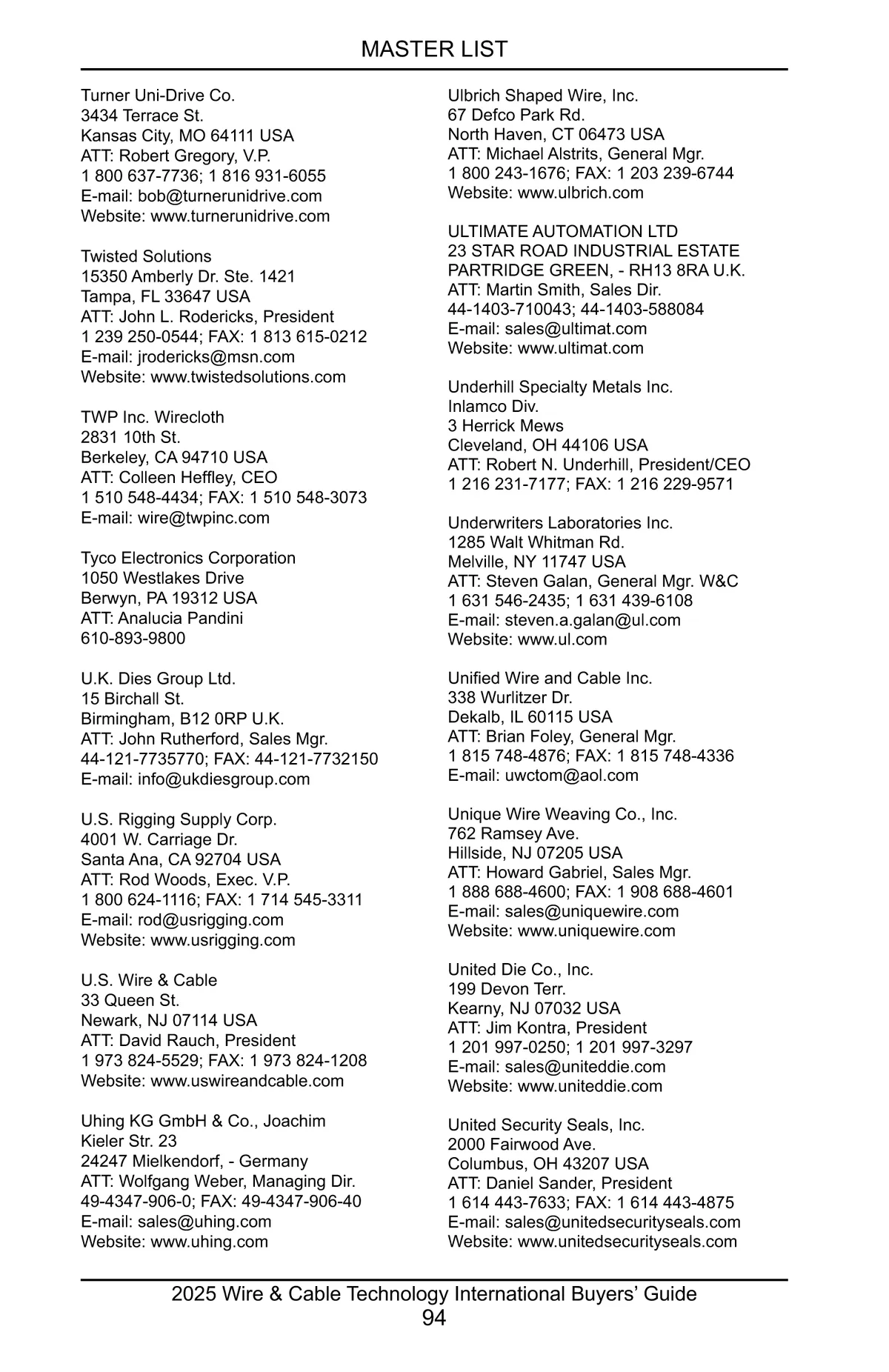 MASTER LIST

Turner Uni-Drive Co.
3434 Terrace St.
Kansas City, MO 64111 USA
ATT: Robert Gregory, V.P.
1 800 637-7736; 1 816 931-6055
E-mail: bob@turnerunidrive.com
Website: www.turnerunidrive.com

Twisted Solutions
15350 Amberly Dr. Ste. 1421
Tampa, FL 33647 USA
ATT: John L. Rodericks, President
1 239 250-0544; FAX: 1 813 615-0212
E-mail: jrodericks@msn.com
Website: www.twistedsolutions.com

TWP Inc. Wirecloth
2831 10th St.
Berkeley, CA 94710 USA
ATT: Colleen Heffley, CEO
1 510 548-4434; FAX: 1 510 548-3073
E-mail: wire@twpinc.com

Tyco Electronics Corporation
1050 Westlakes Drive
Berwyn, PA 19312 USA
ATT: Analucia Pandini
610-893-9800

U.K. Dies Group Ltd.
15 Birchall St.
Birmingham, B12 0RP U.K.
ATT: John Rutherford, Sales Mgr.
44-121-7735770; FAX: 44-121-7732150
E-mail: info@ukdiesgroup.com

U.S. Rigging Supply Corp.
4001 W. Carriage Dr.
Santa Ana, CA 92704 USA
ATT: Rod Woods, Exec. V.P.
1 800 624-1116; FAX: 1 714 545-3311
E-mail: rod@usrigging.com
Website: www.usrigging.com

U.S. Wire & Cable
33 Queen St.
Newark, NJ 07114 USA
ATT: David Rauch, President
1 973 824-5529; FAX: 1 973 824-1208
Website: www.uswireandcable.com

Uhing KG GmbH & Co., Joachim
Kieler Str. 23
24247 Mielkendorf, - Germany
ATT: Wolfgang Weber, Managing Dir.
49-4347-906-0; FAX: 49-4347-906-40
E-mail: sales@uhing.com
Website: www.uhing.com

Ulbrich Shaped Wire, Inc.
67 Defco Park Rd.
North Haven, CT 06473 USA
ATT: Michael Alstrits, General Mgr.
1 800 243-1676; FAX: 1 203 239-6744
Website: www.ulbrich.com

ULTIMATE AUTOMATION LTD
23 STAR ROAD INDUSTRIAL ESTATE
PARTRIDGE GREEN, - RH13 8RA U.K.
ATT: Martin Smith, Sales Dir.
44-1403-710043; 44-1403-588084
E-mail: sales@ultimat.com
Website: www.ultimat.com

Underhill Specialty Metals Inc.
Inlamco Div.
3 Herrick Mews
Cleveland, OH 44106 USA
ATT: Robert N. Underhill, President/CEO
1 216 231-7177; FAX: 1 216 229-9571

Underwriters Laboratories Inc.
1285 Walt Whitman Rd.
Melville, NY 11747 USA
ATT: Steven Galan, General Mgr. W&C
1 631 546-2435; 1 631 439-6108
E-mail: steven.a.galan@ul.com
Website: www.ul.com

Unified Wire and Cable Inc.
338 Wurlitzer Dr.
Dekalb, IL 60115 USA
ATT: Brian Foley, General Mgr.
1 815 748-4876; FAX: 1 815 748-4336
E-mail: uwctom@aol.com

Unique Wire Weaving Co., Inc.
762 Ramsey Ave.
Hillside, NJ 07205 USA
ATT: Howard Gabriel, Sales Mgr.
1 888 688-4600; FAX: 1 908 688-4601
E-mail: sales@uniquewire.com
Website: www.uniquewire.com

United Die Co., Inc.
199 Devon Terr.
Kearny, NJ 07032 USA
ATT: Jim Kontra, President
1 201 997-0250; 1 201 997-3297
E-mail: sales@uniteddie.com
Website: www.uniteddie.com

United Security Seals, Inc.
2000 Fairwood Ave.
Columbus, OH 43207 USA
ATT: Daniel Sander, President
1 614 443-7633; FAX: 1 614 443-4875
E-mail: sales@unitedsecurityseals.com
Website: www.unitedsecurityseals.com

2025 Wire & Cable Technology International Buyers' Guide
94